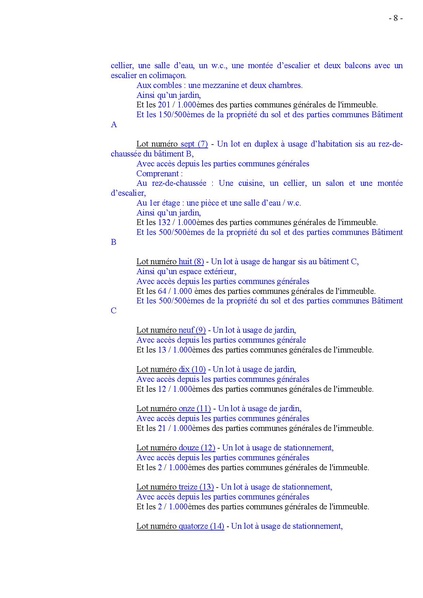 - 8 -

cellier, une salle d'eau, un w.c., une montée d'escalier et deux balcons avec un escalier en colimaçon.

Aux combles : une mezzanine et deux chambres.

Ainsi qu'un jardin,

Et les 201 / 1.000èmes des parties communes générales de l'immeuble.

Et les 150/500èmes de la propriété du sol et des parties communes Bâtiment A

Lot numéro sept (7) - Un lot en duplex à usage d'habitation sis au rez-de-chaussée du bâtiment B,

Avec accès depuis les parties communes générales

Comprenant :

Au rez-de-chaussée : Une cuisine, un cellier, un salon et une montée d'escalier,

Au 1er étage : une pièce et une salle d'eau / w.c.

Ainsi qu'un jardin,

Et les 132 / 1.000èmes des parties communes générales de l'immeuble.

Et les 500/500èmes de la propriété du sol et des parties communes Bâtiment B

Lot numéro huit (8) - Un lot à usage de hangar sis au bâtiment C,

Ainsi qu'un espace extérieur,

Avec accès depuis les parties communes générales

Et les 64 / 1.000 èmes des parties communes générales de l'immeuble.

Et les 500/500èmes de la propriété du sol et des parties communes Bâtiment C

Lot numéro neuf (9) - Un lot à usage de jardin,

Avec accès depuis les parties communes générale

Et les 13 / 1.000èmes des parties communes générales de l'immeuble.

Lot numéro dix (10) - Un lot à usage de jardin,

Avec accès depuis les parties communes générales

Et les 12 / 1.000èmes des parties communes générales de l'immeuble.

Lot numéro onze (11) - Un lot à usage de jardin,

Avec accès depuis les parties communes générales

Et les 21 / 1.000èmes des parties communes générales de l'immeuble.

Lot numéro douze (12) - Un lot à usage de stationnement,

Avec accès depuis les parties communes générales

Et les 2 / 1.000èmes des parties communes générales de l'immeuble.

Lot numéro treize (13) - Un lot à usage de stationnement,

Avec accès depuis les parties communes générales

Et les 2 / 1.000èmes des parties communes générales de l'immeuble.

Lot numéro quatorze (14) - Un lot à usage de stationnement,